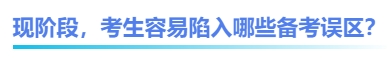 现阶段，考生容易陷入哪些备考误区?